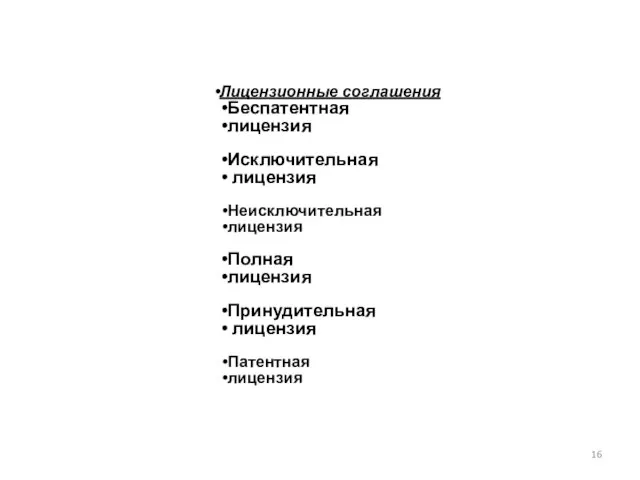 •Лицензионные соглашения
•Беспатентная
•лицензия

•Исключительная
• лицензия

•Неисключительная
•лицензия

•Полная
•лицензия

•Принудительная
• лицензия

•Патентная
•лицензия

16